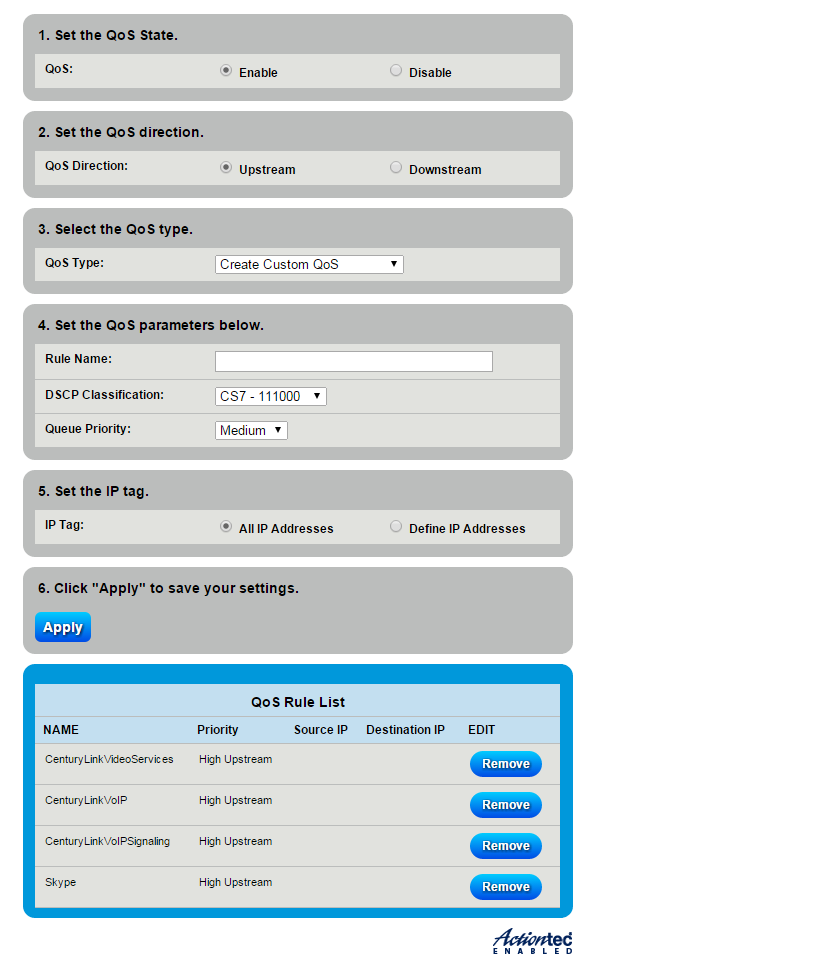 1. Set the QoS State.

QoS: Enable Disable

2. Set the QoS direction.

QoS Direction: Upstream Downstream

3. Select the QoS type.

QoS Type: Create Custom QoS

4. Set the QoS parameters below.

Rule Name:

DSCP Classification: CS7 - 111000

Queue Priority: Medium

5. Set the IP tag.

IP Tag: All IP Addresses Define IP Addresses

6. Click "Apply" to save your settings.

Apply

QoS Rule List

| NAME | Priority | Source IP | Destination IP | EDIT |
|---|---|---|---|---|
| CenturyLinkVideoServices | High Upstream | | | Remove |
| CenturyLinkVoIP | High Upstream | | | Remove |
| CenturyLinkVoIPSignaling | High Upstream | | | Remove |
| Skype | High Upstream | | | Remove |

Actiontec ENABLED